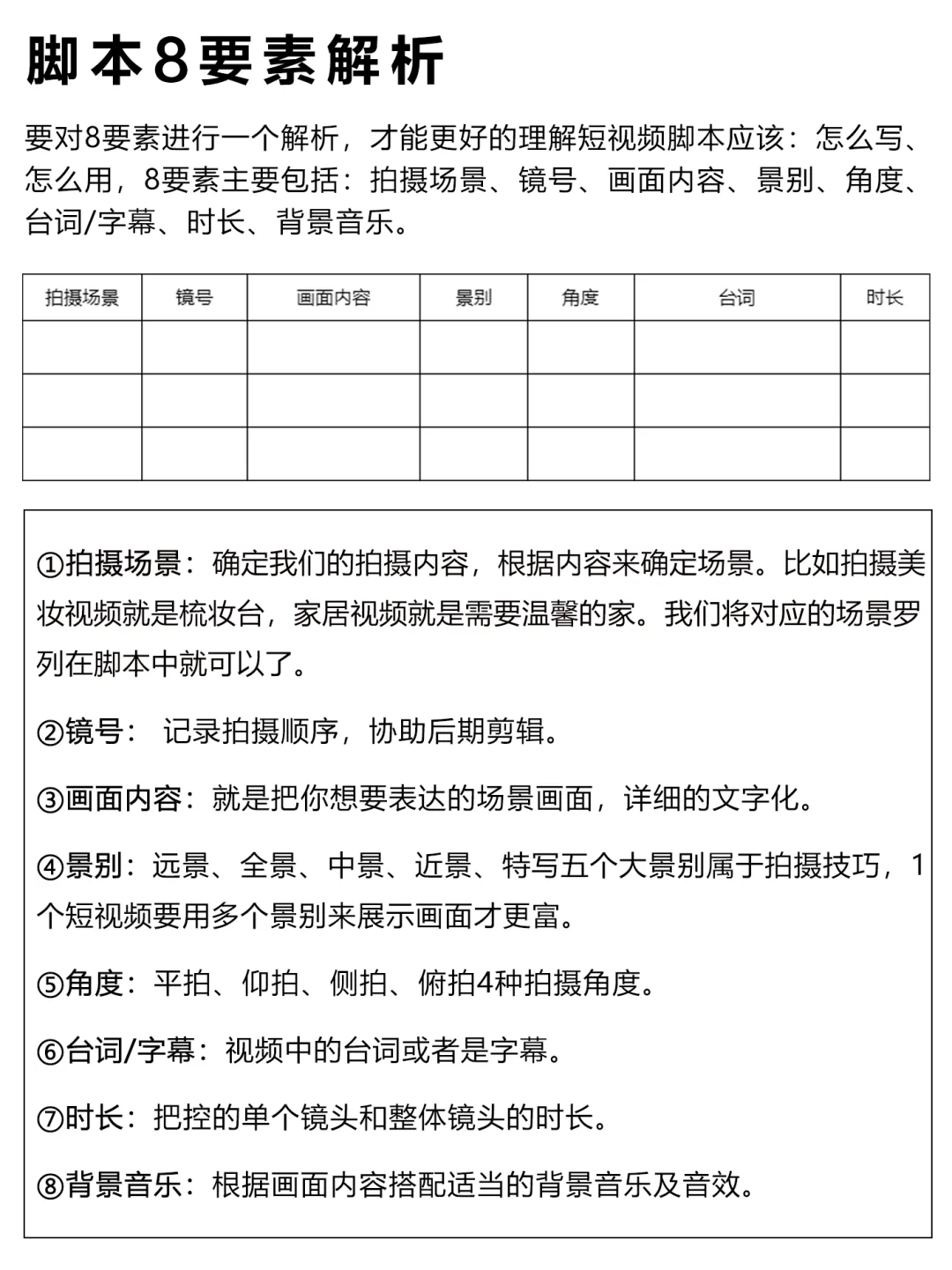 脚本8要素解析

要对8要素进行一个解析，才能更好的理解短视频脚本应该：怎么写、怎么用，8要素主要包括：拍摄场景、镜号、画面内容、景别、角度、台词/字幕、时长、背景音乐。

| 拍摄场景 | 镜号 | 画面内容 | 景别 | 角度 | 台词 | 时长 |
|---|---|---|---|---|---|---|
| | | | | | | |
| | | | | | | |
| | | | | | | |

①拍摄场景：确定我们的拍摄内容，根据内容来确定场景。比如拍摄美妆视频就是梳妆台，家居视频就是需要温馨的家。我们将对应的场景罗列在脚本中就可以了。

②镜号： 记录拍摄顺序，协助后期剪辑。

③画面内容：就是把你想要表达的场景画面，详细的文字化。

④景别：远景、全景、中景、近景、特写五个大景别属于拍摄技巧，1个短视频要用多个景别来展示画面才更富。

⑤角度：平拍、仰拍、侧拍、俯拍4种拍摄角度。

⑥台词/字幕：视频中的台词或者是字幕。

⑦时长：把控的单个镜头和整体镜头的时长。

⑧背景音乐：根据画面内容搭配适当的背景音乐及音效。